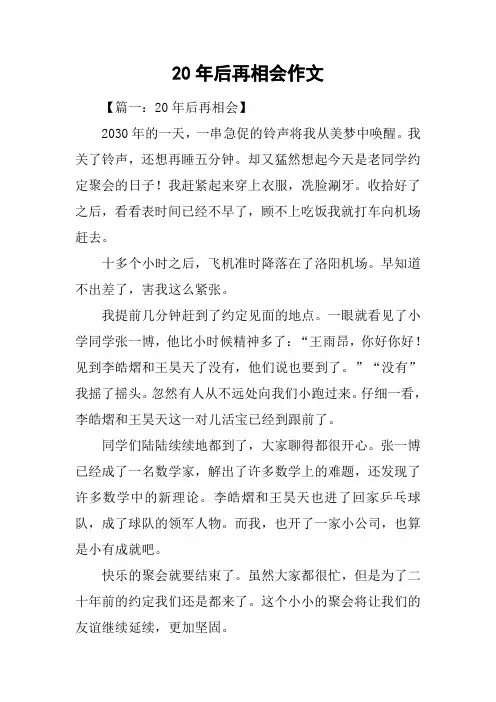 20年后再相会作文

【篇一：20年后再相会】

2030年的一天，一串急促的铃声将我从美梦中唤醒。我关了铃声，还想再睡五分钟。却又猛然想起今天是老同学约定聚会的日子！我赶紧起来穿上衣服，洗脸涮牙。收拾好了之后，看看表时间已经不早了，顾不上吃饭我就打车向机场赶去。

十多个小时之后，飞机准时降落在了洛阳机场。早知道不出差了，害我这么紧张。

我提前几分钟赶到了约定见面的地点。一眼就看见了小学同学张一博，他比小时候精神多了："王雨昂，你好你好！见到李皓熠和王昊天了没有，他们说也要到了。""没有"我摇了摇头。忽然有人从不远处向我们小跑过来。仔细一看，李皓熠和王昊天这一对儿活宝已经到跟前了。

同学们陆陆续续地都到了，大家聊得都很开心。张一博已经成了一名数学家，解出了许多数学上的难题，还发现了许多数学中的新理论。李皓熠和王昊天也进了回家乒乓球队，成了球队的领军人物。而我，也开了一家小公司，也算是小有成就吧。

快乐的聚会就要结束了。虽然大家都很忙，但是为了二十年前的约定我们还是都来了。这个小小的聚会将让我们的友谊继续延续，更加坚固。